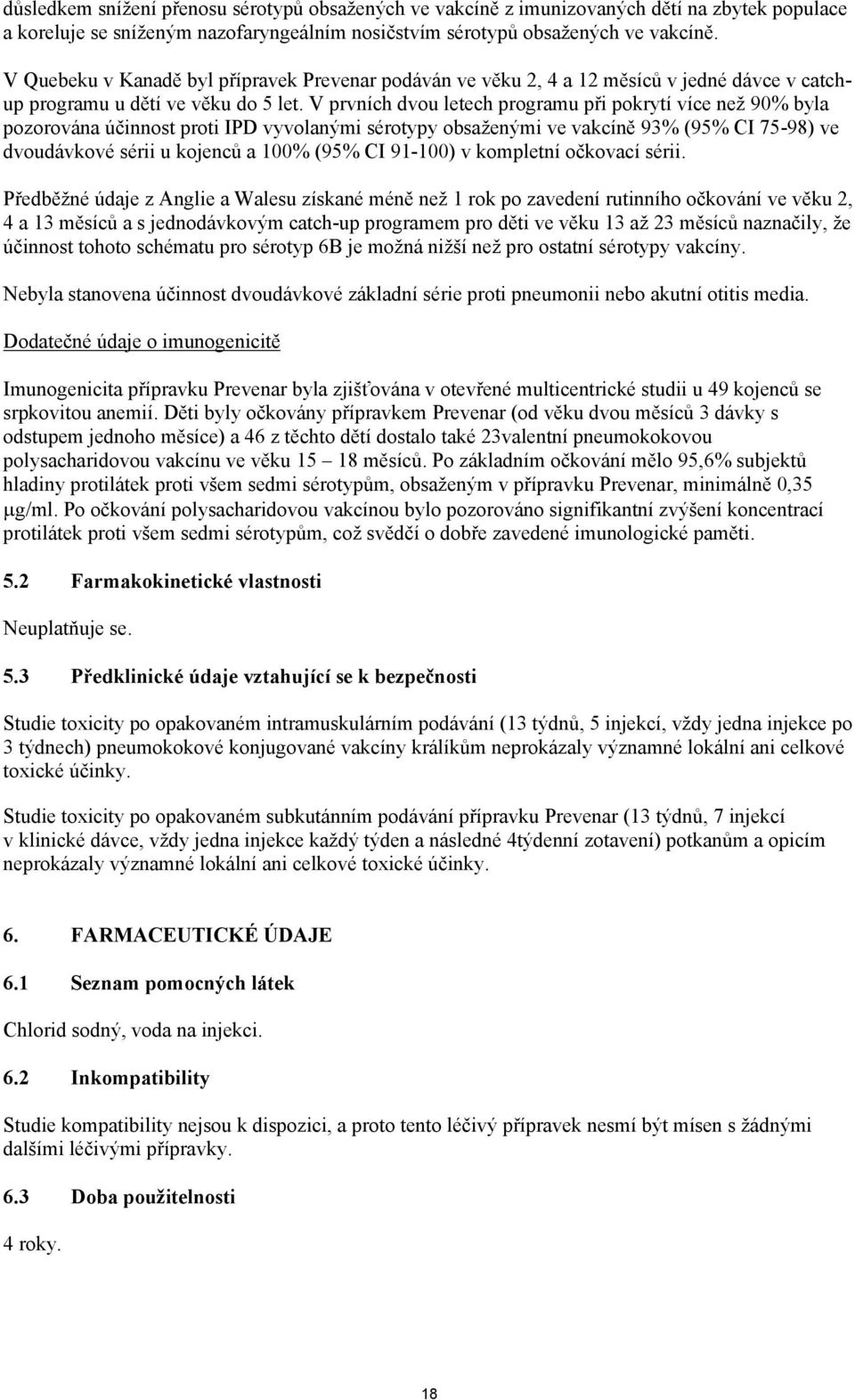 důsledkem snížení přenosu sérotypů obsažených ve vakcíně z imunizovaných dětí na zbytek populace a koreluje se sníženým nazofaryngeálním nosičstvím sérotypů obsažených ve vakcíně.

V Quebeku v Kanadě byl přípravek Prevenar podáván ve věku 2, 4 a 12 měsíců v jedné dávce v catch-up programu u dětí ve věku do 5 let. V prvních dvou letech programu při pokrytí více než 90% byla pozorována účinnost proti IPD vyvolanými sérotypy obsaženými ve vakcíně 93% (95% CI 75-98) ve dvoudávkové sérii u kojenců a 100% (95% CI 91-100) v kompletní očkovací sérii.

Předběžné údaje z Anglie a Walesu získané méně než 1 rok po zavedení rutinního očkování ve věku 2, 4 a 13 měsíců a s jednodávkovým catch-up programem pro děti ve věku 13 až 23 měsíců naznačily, že účinnost tohoto schématu pro sérotyp 6B je možná nižší než pro ostatní sérotypy vakcíny.

Nebyla stanovena účinnost dvoudávkové základní série proti pneumonii nebo akutní otitis media.

Dodatečné údaje o imunogenicitě

Imunogenicita přípravku Prevenar byla zjišťována v otevřené multicentrické studii u 49 kojenců se srpkovitou anemií. Děti byly očkovány přípravkem Prevenar (od věku dvou měsíců 3 dávky s odstupem jednoho měsíce) a 46 z těchto dětí dostalo také 23valentní pneumokokovou polysacharidovou vakcínu ve věku 15 – 18 měsíců. Po základním očkování mělo 95,6% subjektů hladiny protilátek proti všem sedmi sérotypům, obsaženým v přípravku Prevenar, minimálně 0,35 μg/ml. Po očkování polysacharidovou vakcínou bylo pozorováno signifikantní zvýšení koncentrací protilátek proti všem sedmi sérotypům, což svědčí o dobře zavedené imunologické paměti.

5.2 Farmakokinetické vlastnosti

Neuplatňuje se.

5.3 Předklinické údaje vztahující se k bezpečnosti

Studie toxicity po opakovaném intramuskulárním podávání (13 týdnů, 5 injekcí, vždy jedna injekce po 3 týdnech) pneumokokové konjugované vakcíny králíkům neprokázaly významné lokální ani celkové toxické účinky.

Studie toxicity po opakovaném subkutánním podávání přípravku Prevenar (13 týdnů, 7 injekcí v klinické dávce, vždy jedna injekce každý týden a následné 4týdenní zotavení) potkanům a opicím neprokázaly významné lokální ani celkové toxické účinky.

6. FARMACEUTICKÉ ÚDAJE

6.1 Seznam pomocných látek

Chlorid sodný, voda na injekci.

6.2 Inkompatibility

Studie kompatibility nejsou k dispozici, a proto tento léčivý přípravek nesmí být mísen s žádnými dalšími léčivými přípravky.

6.3 Doba použitelnosti

4 roky.

18